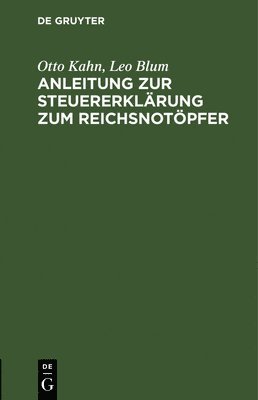 DE GRUYTER

Otto Kahn, Leo Blum
ANLEITUNG ZUR STEUERERKLÄRUNG ZUM REICHSNOTÖPFER

DE
G